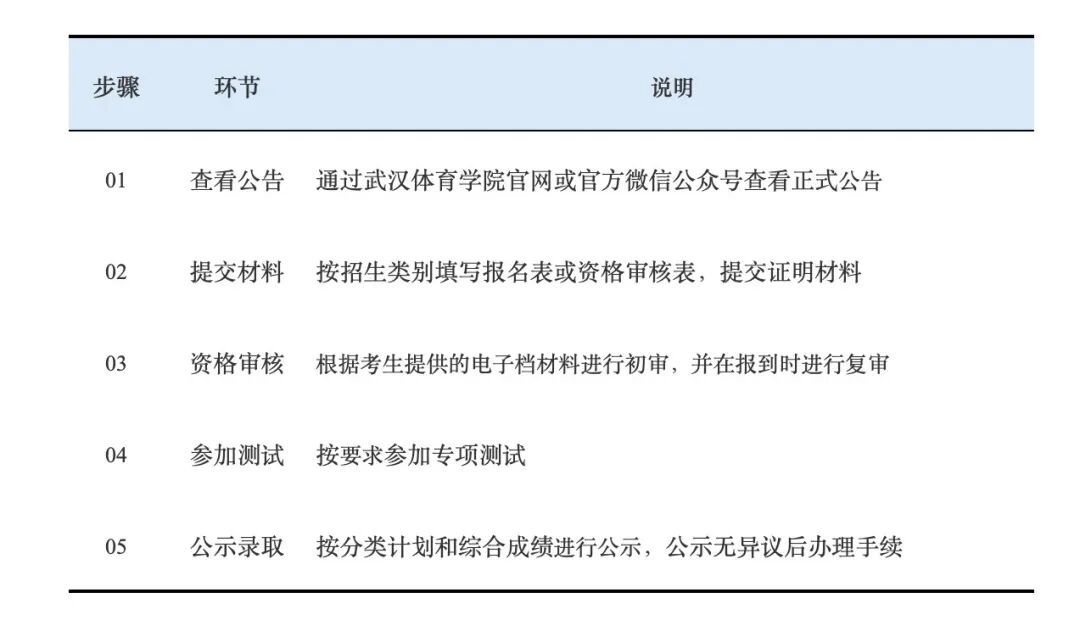 | 步骤 | 环节 | 说明 |
|---|---|---|
| 01 | 查看公告 | 通过武汉体育学院官网或官方微信公众号查看正式公告 |
| 02 | 提交材料 | 按招生类别填写报名表或资格审核表，提交证明材料 |
| 03 | 资格审核 | 根据考生提供的电子档材料进行初审，并在报到时进行复审 |
| 04 | 参加测试 | 按要求参加专项测试 |
| 05 | 公示录取 | 按分类计划和综合成绩进行公示，公示无异议后办理手续 |